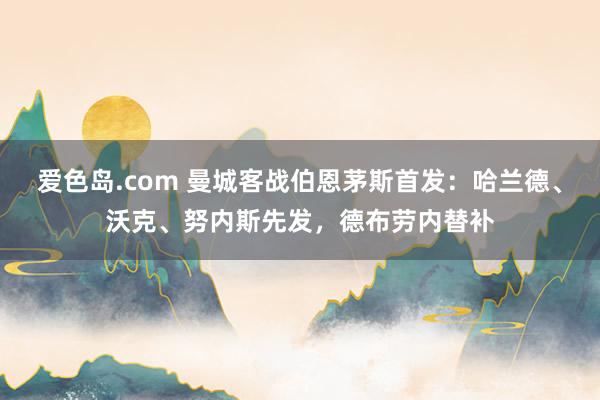 爱色岛.com 曼城客战伯恩茅斯首发：哈兰德、沃克、努内斯先发，德布劳内替补